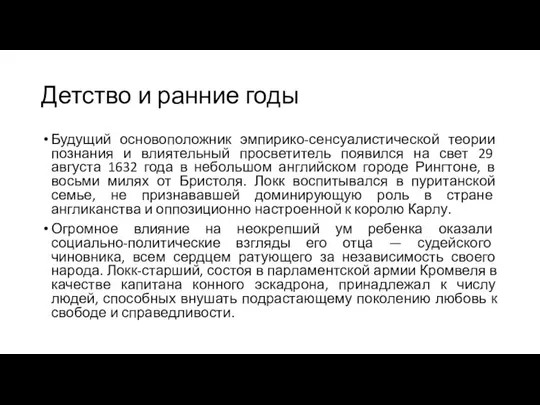 Детство и ранние годы

• Будущий основоположник эмпирико-сенсуалистической теории познания и влиятельный просветитель появился на свет 29 августа 1632 года в небольшом английском городе Рингтоне, в восьми милях от Бристоля. Локк воспитывался в пуританской семье, не признававшей доминирующую роль в стране англиканства и оппозиционно настроенной к королю Карлу.

• Огромное влияние на неокрепший ум ребенка оказали социально-политические взгляды его отца — судейского чиновника, всем сердцем ратующего за независимость своего народа. Локк-старший, состоя в парламентской армии Кромвеля в качестве капитана конного эскадрона, принадлежал к числу людей, способных внушать подрастающему поколению любовь к свободе и справедливости.